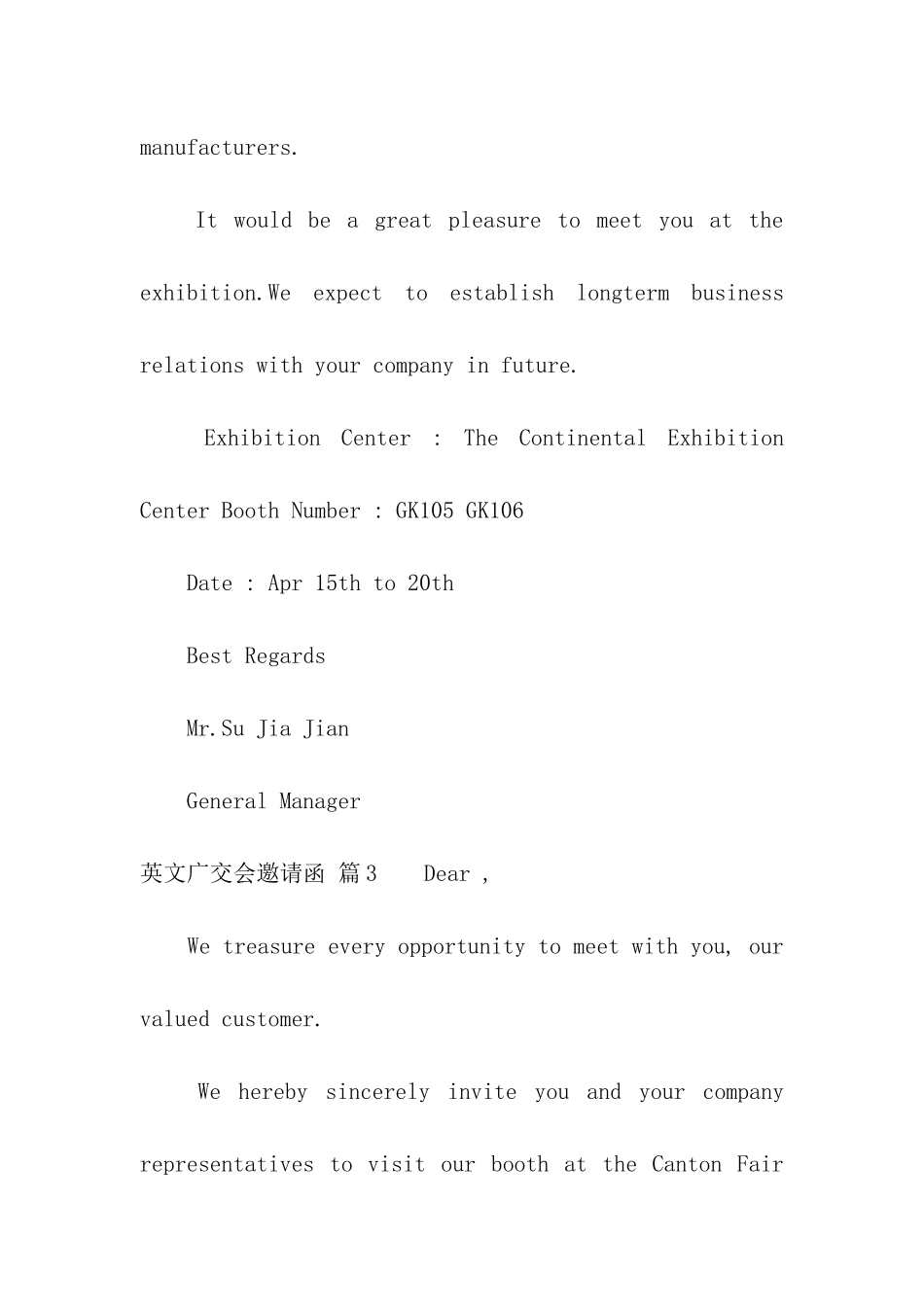 manufacturers.

It would be a great pleasure to meet you at the exhibition.We expect to establish longterm business relations with your company in future.

Exhibition Center : The Continental Exhibition Center Booth Number : GK105 GK106

Date : Apr 15th to 20th

Best Regards

Mr.Su Jia Jian

General Manager

英文广交会邀请函 篇3 Dear ,

We treasure every opportunity to meet with you, our valued customer.

We hereby sincerely invite you and your company representatives to visit our booth at the Canton Fair